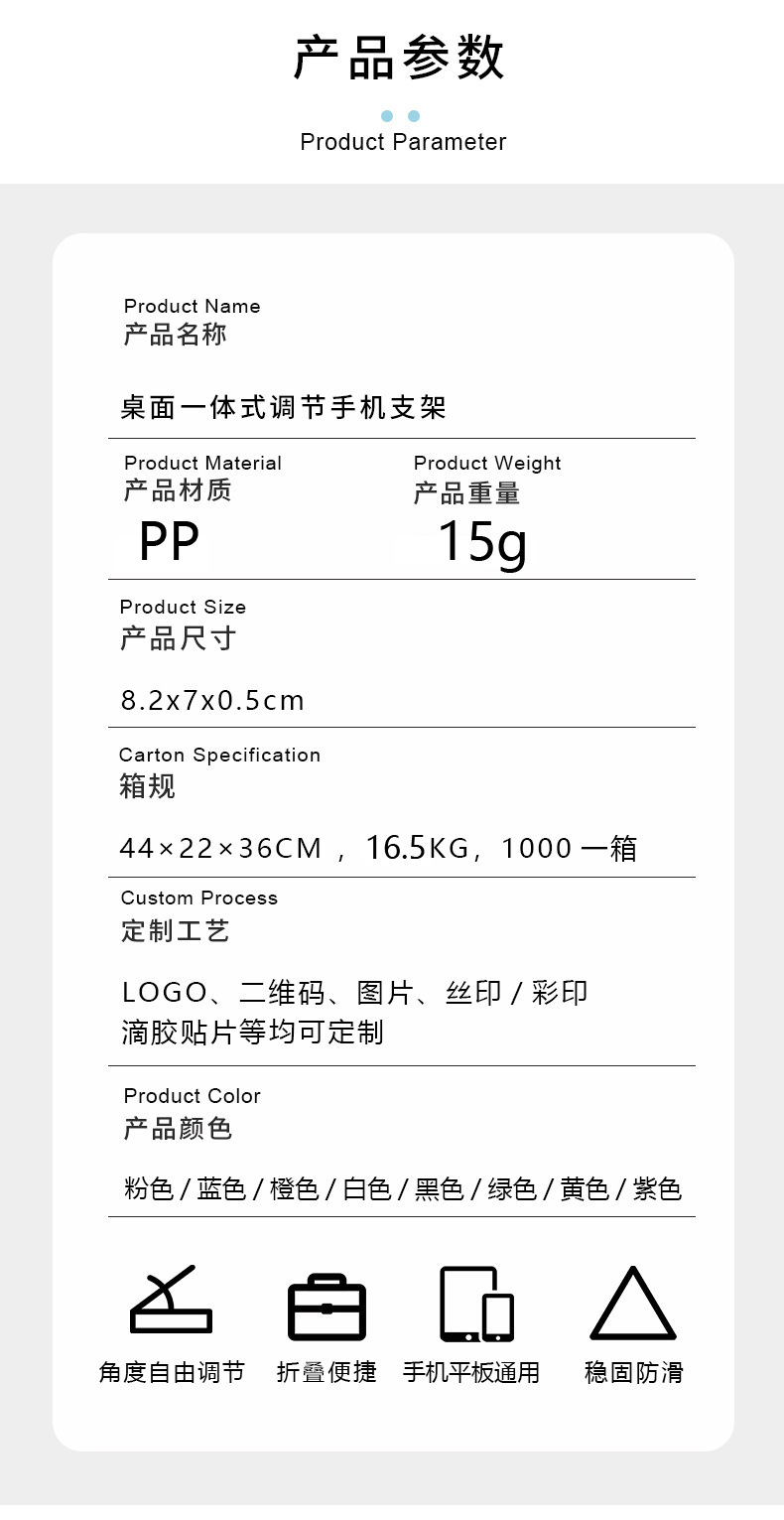 产品参数

Product Parameter

Product Name
产品名称

桌面一体式调节手机支架

Product Material
产品材质
PP

Product Weight
产品重量
15g

Product Size
产品尺寸

8.2x7x0.5cm

Carton Specification
箱规

44×22×36CM，16.5KG，1000一箱

Custom Process
定制工艺

LOGO、二维码、图片、丝印/彩印
滴胶贴片等均可定制

Product Color
产品颜色

粉色/蓝色/橙色/白色/黑色/绿色/黄色/紫色

角度自由调节 折叠便捷 手机平板通用 稳固防滑